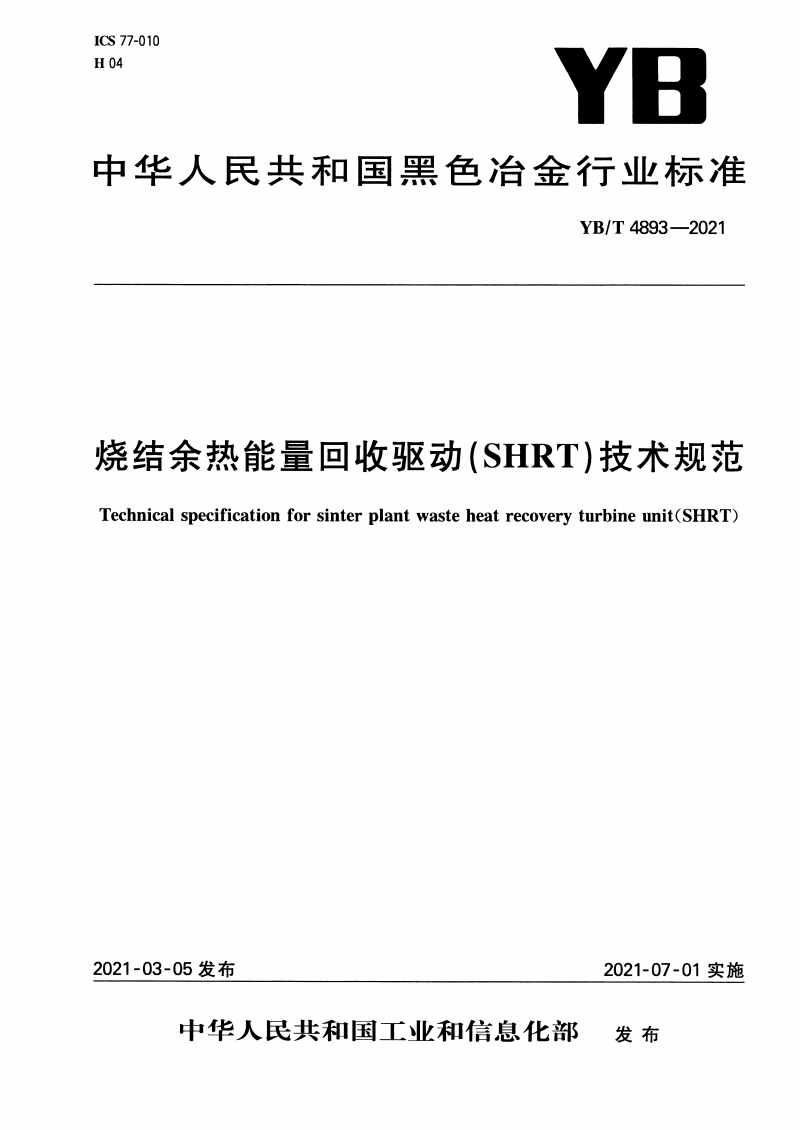 ICS 77-010
H 04

YB

中华人民共和国黑色冶金行业标准

YB/T 4893—2021

烧结余热能量回收驱动(SHRT)技术规范

Technical specification for sinter plant waste heat recovery turbine unit(SHRT)

2021-03-05 发布

2021-07-01 实施

中华人民共和国工业和信息化部 发布